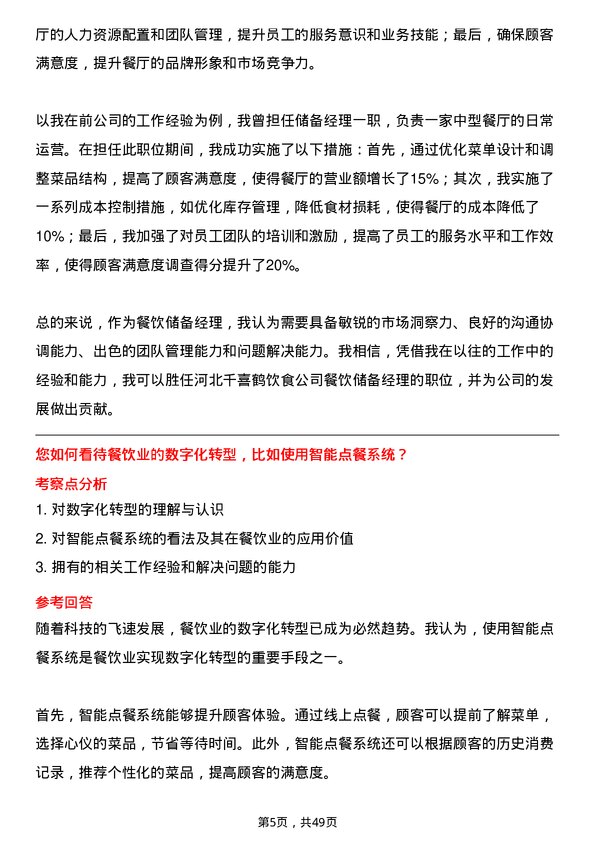 厅的人力资源配置和团队管理，提升员工的服务意识和业务技能；最后，确保顾客满意度，提升餐厅的品牌形象和市场竞争力。

以我在前公司的工作经验为例，我曾担任储备经理一职，负责一家中型餐厅的日常运营。在担任此职位期间，我成功实施了以下措施：首先，通过优化菜单设计和调整菜品结构，提高了顾客满意度，使得餐厅的营业额增长了15%；其次，我实施了一系列成本控制措施，如优化库存管理，降低食材损耗，使得餐厅的成本降低了10%；最后，我加强了对员工团队的培训和激励，提高了员工的服务水平和工作效率，使得顾客满意度调查得分提升了20%。

总的来说，作为餐饮储备经理，我认为需要具备敏锐的市场洞察力、良好的沟通协调能力、出色的团队管理能力和问题解决能力。我相信，凭借我在以往的工作中的经验和能力，我可以胜任河北千喜鹤饮食公司餐饮储备经理的职位，并为公司的发展做出贡献。

您如何看待餐饮业的数字化转型，比如使用智能点餐系统？

考察点分析

1. 对数字化转型的理解与认识
2. 对智能点餐系统的看法及其在餐饮业的应用价值
3. 拥有的相关工作经验和解决问题的能力

参考回答

随着科技的飞速发展，餐饮业的数字化转型已成为必然趋势。我认为，使用智能点餐系统是餐饮业实现数字化转型的重要手段之一。

首先，智能点餐系统能够提升顾客体验。通过线上点餐，顾客可以提前了解菜单，选择心仪的菜品，节省等待时间。此外，智能点餐系统还可以根据顾客的历史消费记录，推荐个性化的菜品，提高顾客的满意度。

第5页，共49页